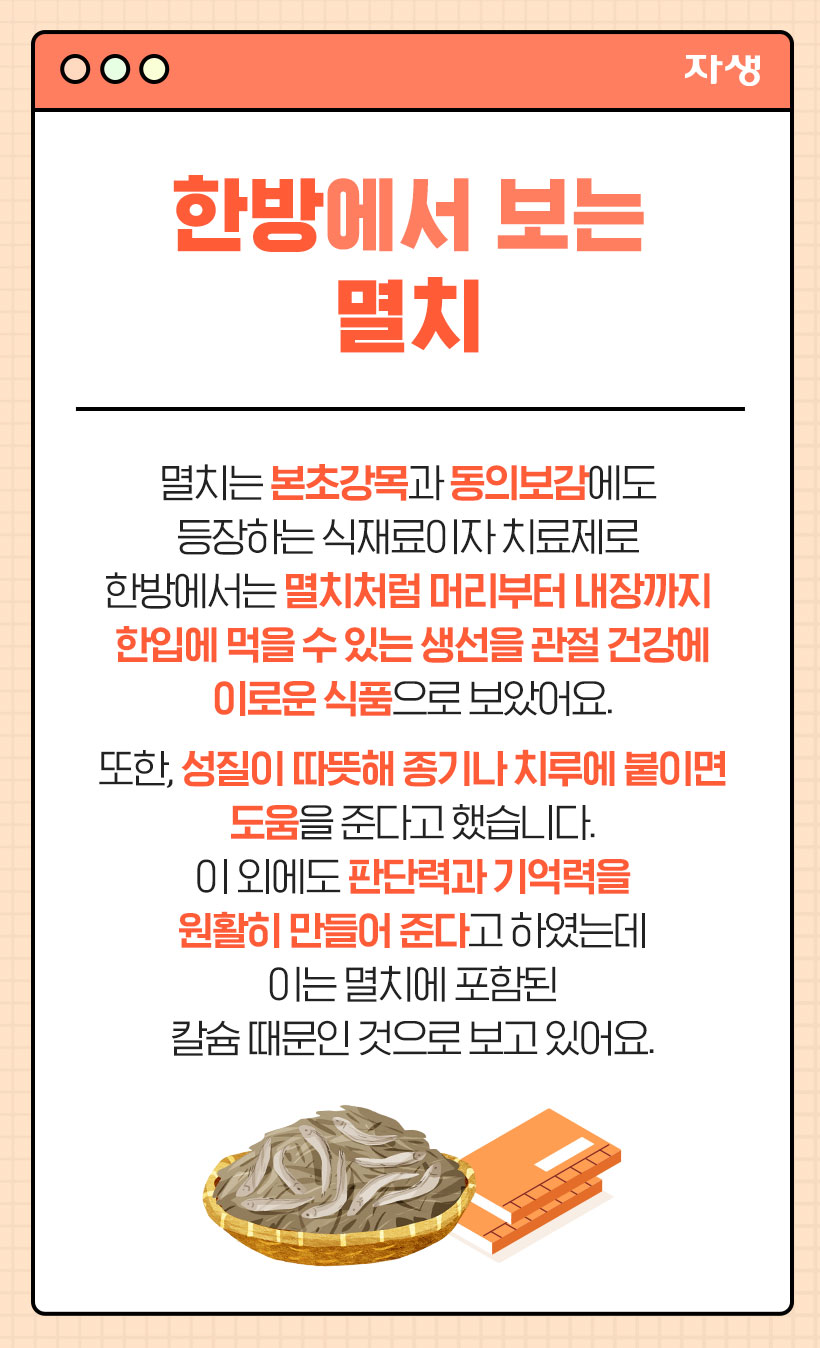 자생

한방에서 보는 멸치

멸치는 본초강목과 동의보감에도 등장하는 식재료이자 치료제로 한방에서는 멸치처럼 머리부터 내장까지 한입에 먹을 수 있는 생선을 관절 건강에 이로운 식품으로 보았어요.

또한, 성질이 따뜻해 종기나 치루에 붙이면 도움을 준다고 했습니다. 이 외에도 판단력과 기억력을 원활히 만들어 준다고 하였는데 이는 멸치에 포함된 칼슘 때문인 것으로 보고 있어요.